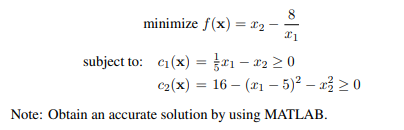 minimize $f(\mathbf{x}) = x_2 - \frac{8}{x_1}$

subject to: $c_1(\mathbf{x}) = \frac{1}{5}x_1 - x_2 \geq 0$

$c_2(\mathbf{x}) = 16 - (x_1 - 5)^2 - x_2^2 \geq 0$

Note: Obtain an accurate solution by using MATLAB.